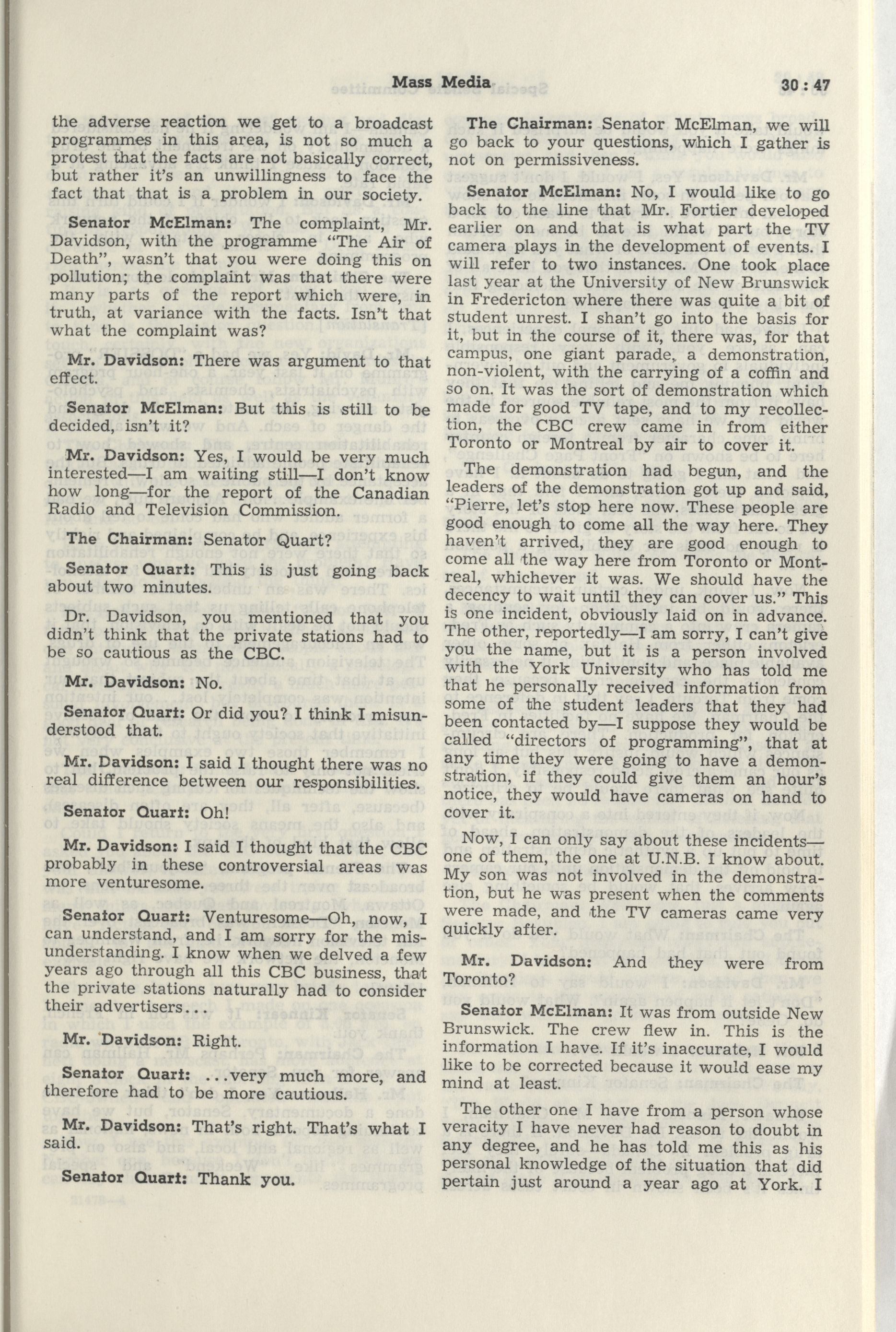 Mass Media 30 : 47

the adverse reaction we get to a broadcast programmes in this area, is not so much a protest that the facts are not basically correct, but rather it's an unwillingness to face the fact that that is a problem in our society.

Senator McElman: The complaint, Mr. Davidson, with the programme "The Air of Death", wasn't that you were doing this on pollution; the complaint was that there were many parts of the report which were, in truth, at variance with the facts. Isn't that what the complaint was?

Mr. Davidson: There was argument to that effect.

Senator McElman: But this is still to be decided, isn't it?

Mr. Davidson: Yes, I would be very much interested—I am waiting still—I don't know how long—for the report of the Canadian Radio and Television Commission.

The Chairman: Senator Quart?

Senator Quart: This is just going back about two minutes.

Dr. Davidson, you mentioned that you didn't think that the private stations had to be so cautious as the CBC.

Mr. Davidson: No.

Senator Quart: Or did you? I think I misunderstood that.

Mr. Davidson: I said I thought there was no real difference between our responsibilities.

Senator Quart: Oh!

Mr. Davidson: I said I thought that the CBC probably in these controversial areas was more venturesome.

Senator Quart: Venturesome—Oh, now, I can understand, and I am sorry for the misunderstanding. I know when we delved a few years ago through all this CBC business, that the private stations naturally had to consider their advertisers...

Mr. Davidson: Right.

Senator Quart: ...very much more, and therefore had to be more cautious.

Mr. Davidson: That's right. That's what I said.

Senator Quart: Thank you.

The Chairman: Senator McElman, we will go back to your questions, which I gather is not on permissiveness.

Senator McElman: No, I would like to go back to the line that Mr. Fortier developed earlier on and that is what part the TV camera plays in the development of events. I will refer to two instances. One took place last year at the University of New Brunswick in Fredericton where there was quite a bit of student unrest. I shan't go into the basis for it, but in the course of it, there was, for that campus, one giant parade, a demonstration, non-violent, with the carrying of a coffin and so on. It was the sort of demonstration which made for good TV tape, and to my recollection, the CBC crew came in from either Toronto or Montreal by air to cover it.

The demonstration had begun, and the leaders of the demonstration got up and said, "Pierre, let's stop here now. These people are good enough to come all the way here. They haven't arrived, they are good enough to come all the way here from Toronto or Montreal, whichever it was. We should have the decency to wait until they can cover us." This is one incident, obviously laid on in advance. The other, reportedly—I am sorry, I can't give you the name, but it is a person involved with the York University who has told me that he personally received information from some of the student leaders that they had been contacted by—I suppose they would be called "directors of programming", that at any time they were going to have a demonstration, if they could give them an hour's notice, they would have cameras on hand to cover it.

Now, I can only say about these incidents—one of them, the one at U.N.B. I know about. My son was not involved in the demonstration, but he was present when the comments were made, and the TV cameras came very quickly after.

Mr. Davidson: And they were from Toronto?

Senator McElman: It was from outside New Brunswick. The crew flew in. This is the information I have. If it's inaccurate, I would like to be corrected because it would ease my mind at least.

The other one I have from a person whose veracity I have never had reason to doubt in any degree, and he has told me this as his personal knowledge of the situation that did pertain just around a year ago at York. I